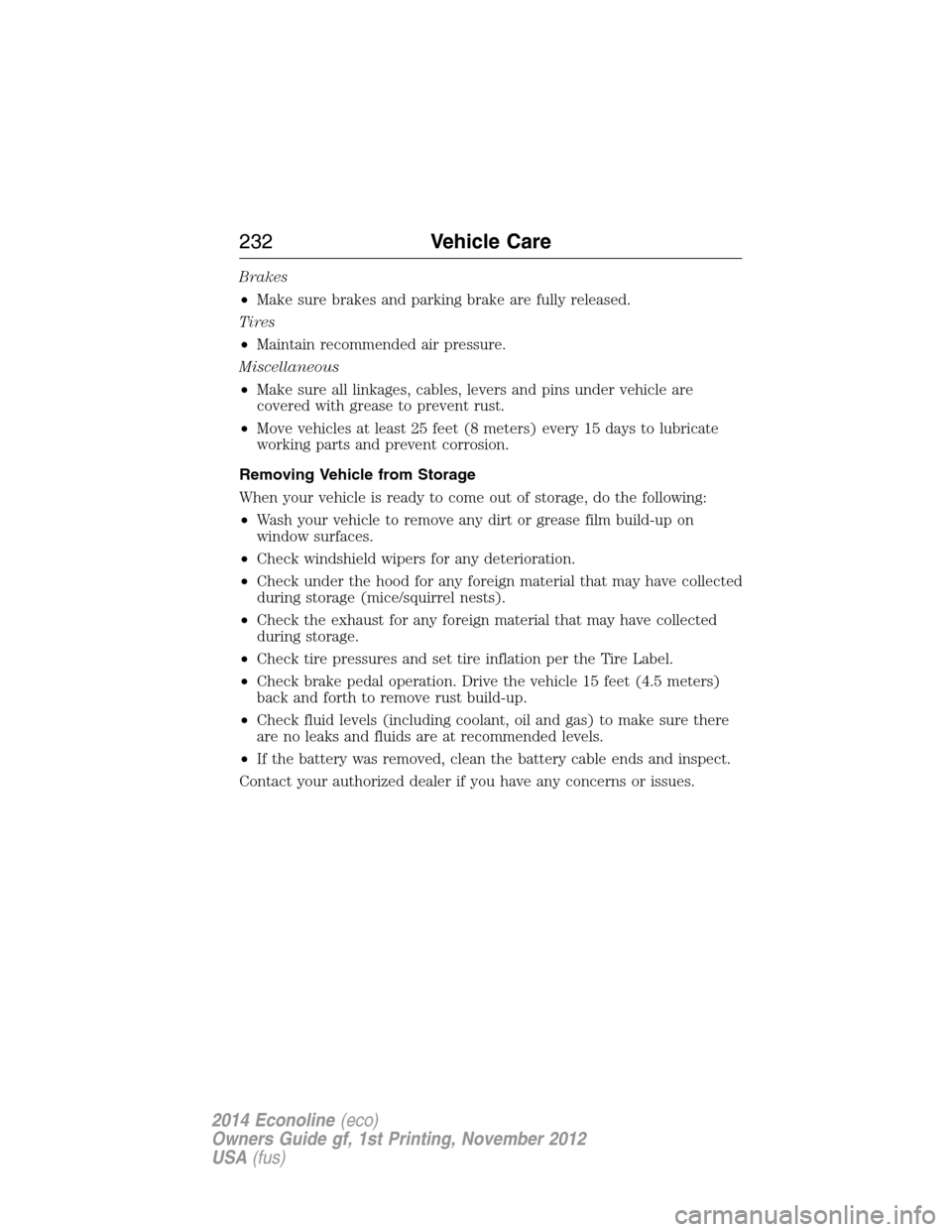 232 Vehicle Care

Brakes

• Make sure brakes and parking brake are fully released.

Tires

• Maintain recommended air pressure.

Miscellaneous

• Make sure all linkages, cables, levers and pins under vehicle are covered with grease to prevent rust.

• Move vehicles at least 25 feet (8 meters) every 15 days to lubricate working parts and prevent corrosion.

Removing Vehicle from Storage

When your vehicle is ready to come out of storage, do the following:

• Wash your vehicle to remove any dirt or grease film build-up on window surfaces.

• Check windshield wipers for any deterioration.

• Check under the hood for any foreign material that may have collected during storage (mice/squirrel nests).

• Check the exhaust for any foreign material that may have collected during storage.

• Check tire pressures and set tire inflation per the Tire Label.

• Check brake pedal operation. Drive the vehicle 15 feet (4.5 meters) back and forth to remove rust build-up.

• Check fluid levels (including coolant, oil and gas) to make sure there are no leaks and fluids are at recommended levels.

• If the battery was removed, clean the battery cable ends and inspect.

Contact your authorized dealer if you have any concerns or issues.

2014 Econoline (eco)
Owners Guide gf, 1st Printing, November 2012
USA (fus)

carmanualsonline.info